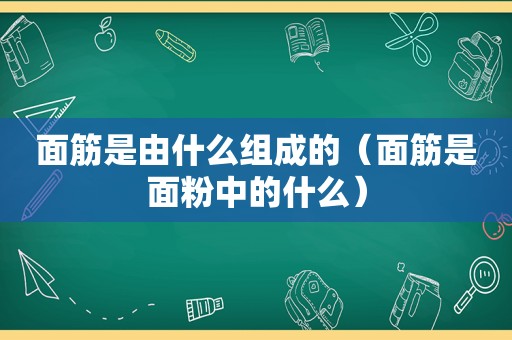 面筋是由什么组成的（面筋是面粉中的什么）